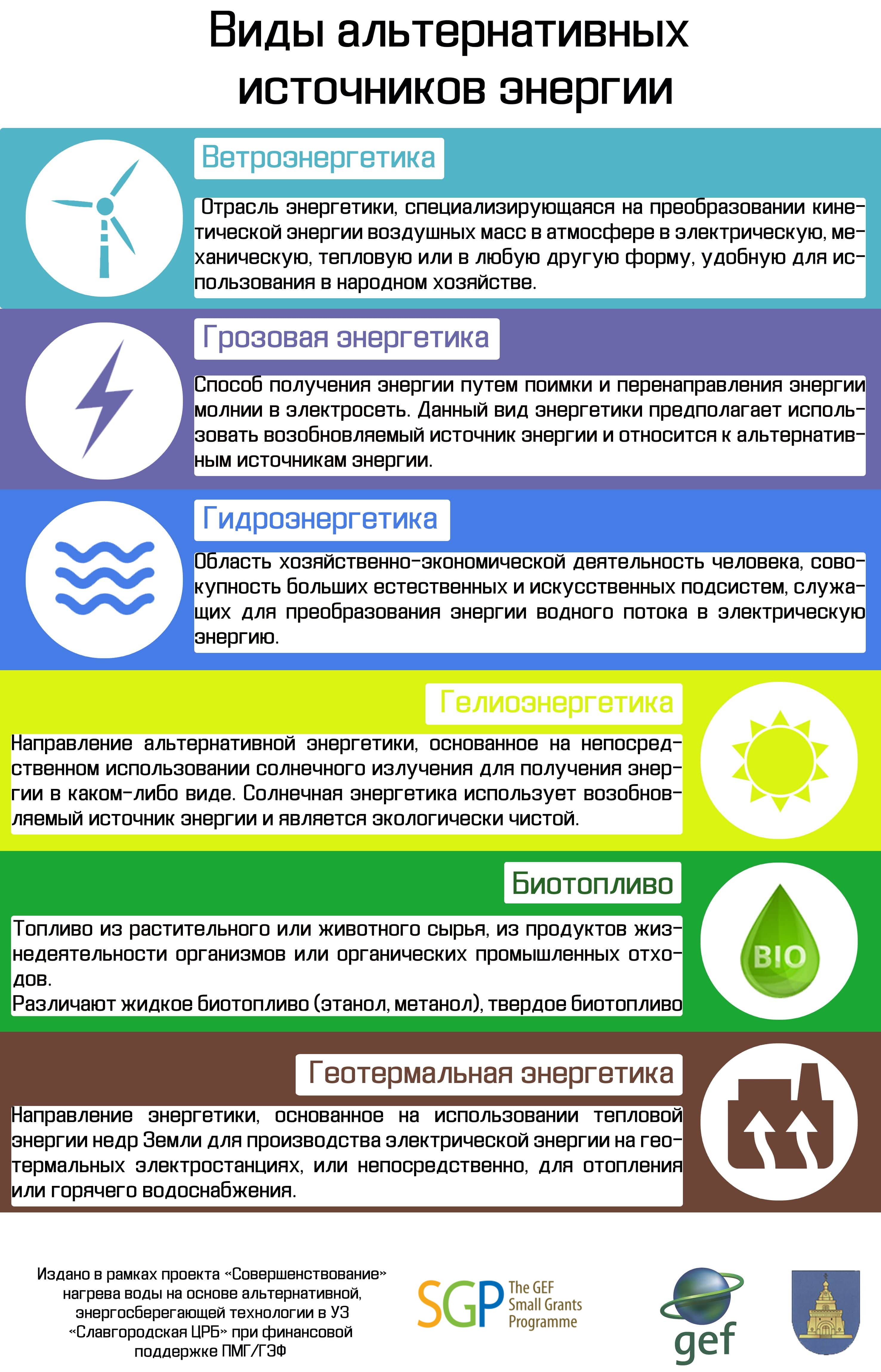 Виды альтернативных источников энергии

Ветроэнергетика

Отрасль энергетики, специализирующаяся на преобразовании кинетической энергии воздушных масс в атмосфере в электрическую, механическую, тепловую или в любую другую форму, удобную для использования в народном хозяйстве.

Грозовая энергетика

Способ получения энергии путем поимки и перенаправления энергии молнии в электросеть. Данный вид энергетики предполагает использовать возобновляемый источник энергии и относится к альтернативным источникам энергии.

Гидроэнергетика

Область хозяйственно-экономической деятельность человека, совокупность больших естественных и искусственных подсистем, служащих для преобразования энергии водного потока в электрическую энергию.

Гелиоэнергетика

Направление альтернативной энергетики, основанное на непосредственном использовании солнечного излучения для получения энергии в каком-либо виде. Солнечная энергетика использует возобновляемый источник энергии и является экологически чистой.

Биотопливо

Топливо из растительного или животного сырья, из продуктов жизнедеятельности организмов или органических промышленных отходов.
Различают жидкое биотопливо (этанол, метанол), твердое биотопливо

BIO

Геотермальная энергетика

Направление энергетики, основанное на использовании тепловой энергии недр Земли для производства электрической энергии на геотермальных электростанциях, или непосредственно, для отопления или горячего водоснабжения.

Издано в рамках проекта «Совершенствование» нагрева воды на основе альтернативной, энергосберегающей технологии в УЗ «Славгородская ЦРБ» при финансовой поддержке ПМГ/ГЭФ

SGP The GEF Small Grants Programme

gef